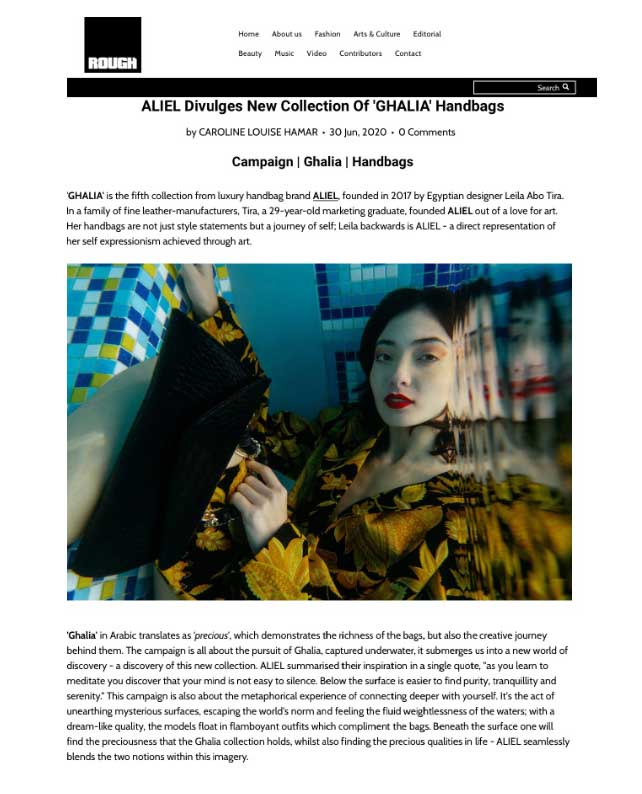 ROUGH

Home About us Fashion Arts & Culture Editorial
Beauty Music Video Contributors Contact

Search

ALIEL Divulges New Collection Of 'GHALIA' Handbags

by CAROLINE LOUISE HAMAR • 30 Jun, 2020 • 0 Comments

Campaign | Ghalia | Handbags

'GHALIA' is the fifth collection from luxury handbag brand ALIEL, founded in 2017 by Egyptian designer Leila Abo Tira. In a family of fine leather-manufacturers, Tira, a 29-year-old marketing graduate, founded ALIEL out of a love for art. Her handbags are not just style statements but a journey of self; Leila backwards is ALIEL - a direct representation of her self expressionism achieved through art.

'Ghalia' in Arabic translates as 'precious', which demonstrates the richness of the bags, but also the creative journey behind them. The campaign is all about the pursuit of Ghalia, captured underwater, it submerges us into a new world of discovery - a discovery of this new collection. ALIEL summarised their inspiration in a single quote, "as you learn to meditate you discover that your mind is not easy to silence. Below the surface is easier to find purity, tranquillity and serenity." This campaign is also about the metaphorical experience of connecting deeper with yourself. It's the act of unearthing mysterious surfaces, escaping the world's norm and feeling the fluid weightlessness of the waters; with a dream-like quality, the models float in flamboyant outfits which compliment the bags. Beneath the surface one will find the preciousness that the Ghalia collection holds, whilst also finding the precious qualities in life - ALIEL seamlessly blends the two notions within this imagery.